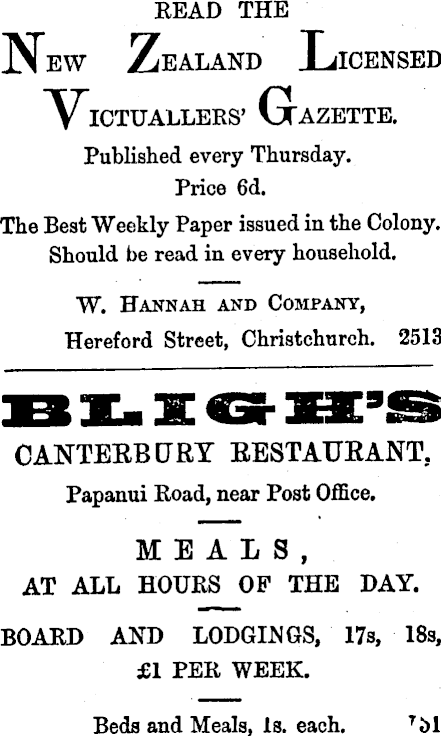 READ THE

NEW ZEALAND LICENSED VICTUALLERS' GAZETTE.

Published every Thursday.

Price 6d.

The Best Weekly Paper issued in the Colony. Should be read in every household.

W. HANNAH AND COMPANY,

Hereford Street, Christchurch. 2513

BLIGH'S

CANTERBURY RESTAURANT,

Papanui Road, near Post Office.

MEALS,

AT ALL HOURS OF THE DAY.

BOARD AND LODGINGS, 17s, 18s, £1 PER WEEK.

Beds and Meals, 1s. each. 751